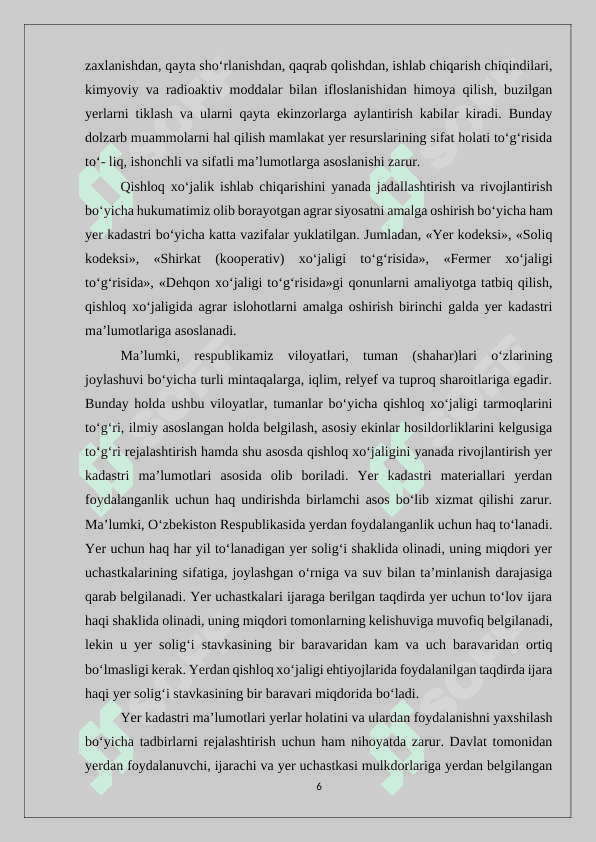 zaxlanishdan, qayta sho‘rlanishdan, qaqrab qolishdan, ishlab chiqarish chiqindilari, kimyoviy va radioaktiv moddalar bilan ifloslanishidan himoya qilish, buzilgan yerlarni tiklash va ularni qayta ekinzorlarga aylantirish kabilar kiradi. Bunday dolzarb muammolarni hal qilish mamlakat yer resurslarining sifat holati to‘g‘risida to‘- liq, ishonchli va sifatli ma’lumotlarga asoslanishi zarur.

Qishloq xo‘jalik ishlab chiqarishini yanada jadallashtirish va rivojlantirish bo‘yicha hukumatimiz olib borayotgan agrar siyosatni amalga oshirish bo‘yicha ham yer kadastri bo‘yicha katta vazifalar yuklatilgan. Jumladan, «Yer kodeksi», «Soliq kodeksi», «Shirkat (kooperativ) xo‘jaligi to‘g‘risida», «Fermer xo‘jaligi to‘g‘risida», «Dehqon xo‘jaligi to‘g‘risida»gi qonunlarni amaliyotga tatbiq qilish, qishloq xo‘jaligida agrar islohotlarni amalga oshirish birinchi galda yer kadastri ma’lumotlariga asoslanadi.

Ma’lumki, respublikamiz viloyatlari, tuman (shahar)lari o‘zlarining joylashuvi bo‘yicha turli mintaqalarga, iqlim, relyef va tuproq sharoitlariga egadir. Bunday holda ushbu viloyatlar, tumanlar bo‘yicha qishloq xo‘jaligi tarmoqlarini to‘g‘ri, ilmiy asoslangan holda belgilash, asosiy ekinlar hosildorliklarini kelgusiga to‘g‘ri rejalashtirish hamda shu asosda qishloq xo‘jaligini yanada rivojlantirish yer kadastri ma’lumotlari asosida olib boriladi. Yer kadastri materiallari yerdan foydalanganlik uchun haq undirishda birlamchi asos bo‘lib xizmat qilishi zarur. Ma’lumki, O‘zbekiston Respublikasida yerdan foydalanganlik uchun haq to‘lanadi. Yer uchun haq har yil to‘lanadigan yer solig‘i shaklida olinadi, uning miqdori yer uchastkalarining sifatiga, joylashgan o‘rniga va suv bilan ta’minlanish darajasiga qarab belgilanadi. Yer uchastkalari ijaraga berilgan taqdirda yer uchun to‘lov ijara haqi shaklida olinadi, uning miqdori tomonlarning kelishuviga muvofiq belgilanadi, lekin u yer solig‘i stavkasining bir baravaridan kam va uch baravaridan ortiq bo‘lmasligi kerak. Yerdan qishloq xo‘jaligi ehtiyojlarida foydalanilgan taqdirda ijara haqi yer solig‘i stavkasining bir baravari miqdorida bo‘ladi.

Yer kadastri ma’lumotlari yerlar holatini va ulardan foydalanishni yaxshilash bo‘yicha tadbirlarni rejalashtirish uchun ham nihoyatda zarur. Davlat tomonidan yerdan foydalanuvchi, ijarachi va yer uchastkasi mulkdorlariga yerdan belgilangan

6